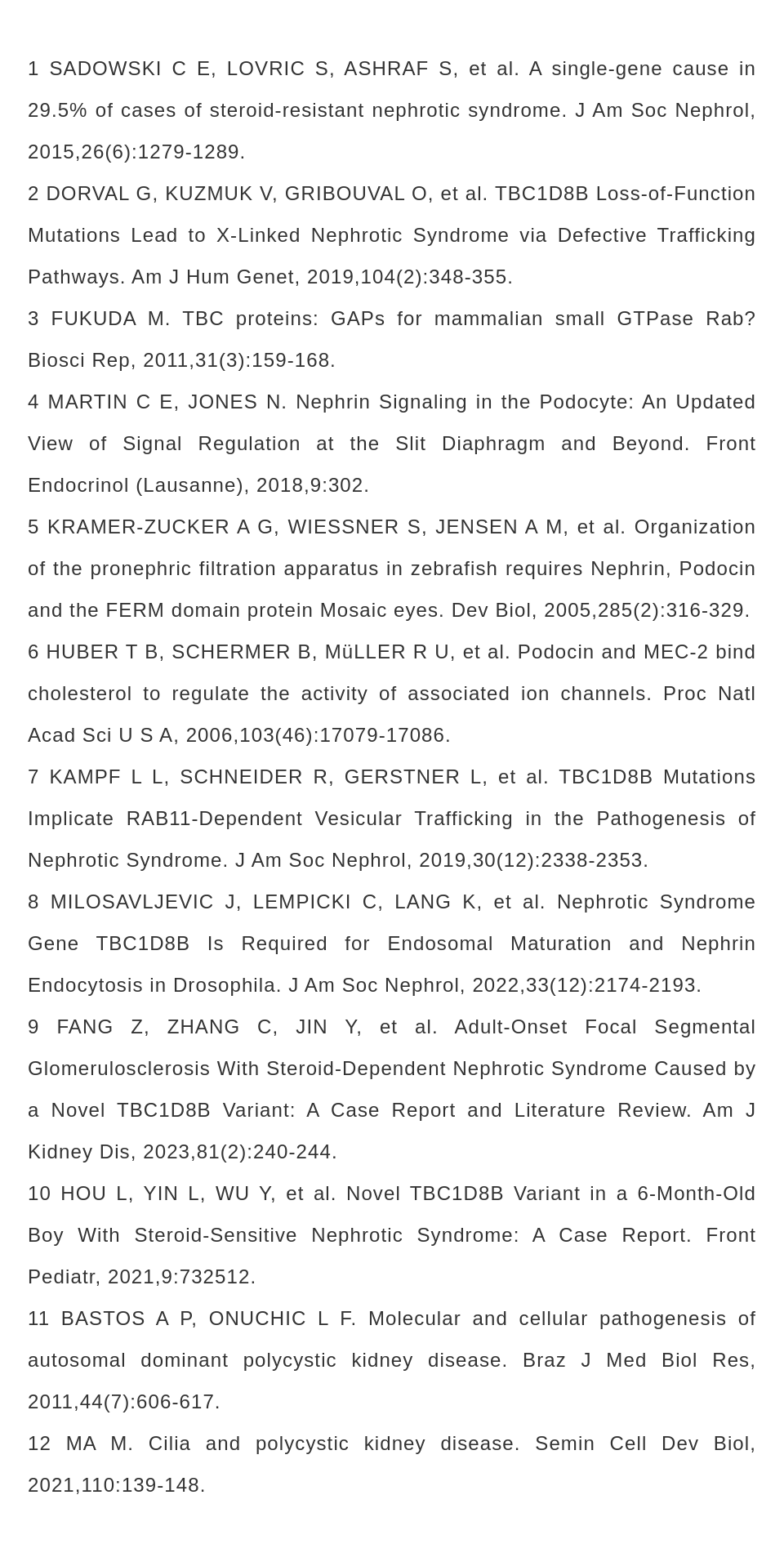 1 SADOWSKI C E, LOVRIC S, ASHRAF S, et al. A single-gene cause in 29.5% of cases of steroid-resistant nephrotic syndrome. J Am Soc Nephrol, 2015,26(6):1279-1289.

2 DORVAL G, KUZMUK V, GRIBOUVAL O, et al. TBC1D8B Loss-of-Function Mutations Lead to X-Linked Nephrotic Syndrome via Defective Trafficking Pathways. Am J Hum Genet, 2019,104(2):348-355.

3 FUKUDA M. TBC proteins: GAPs for mammalian small GTPase Rab? Biosci Rep, 2011,31(3):159-168.

4 MARTIN C E, JONES N. Nephrin Signaling in the Podocyte: An Updated View of Signal Regulation at the Slit Diaphragm and Beyond. Front Endocrinol (Lausanne), 2018,9:302.

5 KRAMER-ZUCKER A G, WIESSNER S, JENSEN A M, et al. Organization of the pronephric filtration apparatus in zebrafish requires Nephrin, Podocin and the FERM domain protein Mosaic eyes. Dev Biol, 2005,285(2):316-329.

6 HUBER T B, SCHERMER B, MüLLER R U, et al. Podocin and MEC-2 bind cholesterol to regulate the activity of associated ion channels. Proc Natl Acad Sci U S A, 2006,103(46):17079-17086.

7 KAMPF L L, SCHNEIDER R, GERSTNER L, et al. TBC1D8B Mutations Implicate RAB11-Dependent Vesicular Trafficking in the Pathogenesis of Nephrotic Syndrome. J Am Soc Nephrol, 2019,30(12):2338-2353.

8 MILOSAVLJEVIC J, LEMPICKI C, LANG K, et al. Nephrotic Syndrome Gene TBC1D8B Is Required for Endosomal Maturation and Nephrin Endocytosis in Drosophila. J Am Soc Nephrol, 2022,33(12):2174-2193.

9 FANG Z, ZHANG C, JIN Y, et al. Adult-Onset Focal Segmental Glomerulosclerosis With Steroid-Dependent Nephrotic Syndrome Caused by a Novel TBC1D8B Variant: A Case Report and Literature Review. Am J Kidney Dis, 2023,81(2):240-244.

10 HOU L, YIN L, WU Y, et al. Novel TBC1D8B Variant in a 6-Month-Old Boy With Steroid-Sensitive Nephrotic Syndrome: A Case Report. Front Pediatr, 2021,9:732512.

11 BASTOS A P, ONUCHIC L F. Molecular and cellular pathogenesis of autosomal dominant polycystic kidney disease. Braz J Med Biol Res, 2011,44(7):606-617.

12 MA M. Cilia and polycystic kidney disease. Semin Cell Dev Biol, 2021,110:139-148.